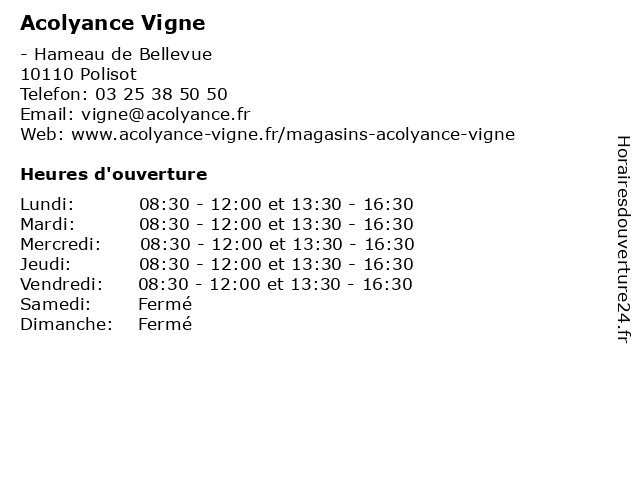 Acolyance Vigne

- Hameau de Bellevue
10110 Polisot
Telefon: 03 25 38 50 50
Email: vigne@acolyance.fr
Web: www.acolyance-vigne.fr/magasins-acolyance-vigne

Heures d'ouverture

| | |
|---|---|
| Lundi: | 08:30 - 12:00 et 13:30 - 16:30 |
| Mardi: | 08:30 - 12:00 et 13:30 - 16:30 |
| Mercredi: | 08:30 - 12:00 et 13:30 - 16:30 |
| Jeudi: | 08:30 - 12:00 et 13:30 - 16:30 |
| Vendredi: | 08:30 - 12:00 et 13:30 - 16:30 |
| Samedi: | Fermé |
| Dimanche: | Fermé |

Horairesdouverture24.fr